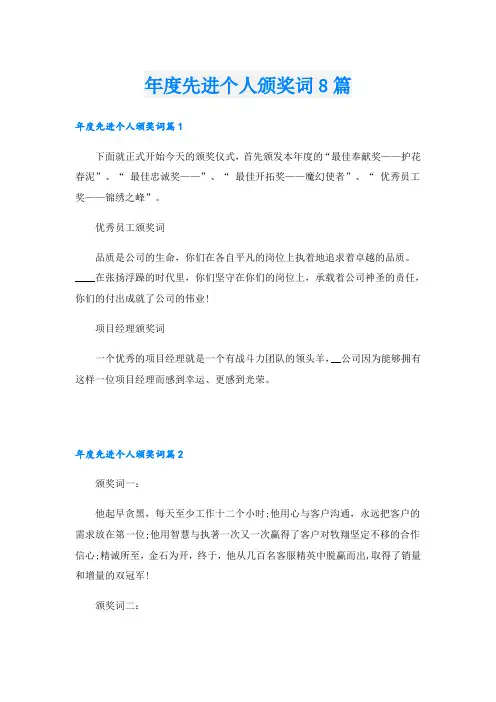 年度先进个人颁奖词8篇

年度先进个人颁奖词篇1

下面就正式开始今天的颁奖仪式，首先颁发本年度的“最佳奉献奖——护花春泥”、“ 最佳忠诚奖——”、“ 最佳开拓奖——魔幻使者”、“ 优秀员工奖——锦绣之峰”。

优秀员工颁奖词

品质是公司的生命，你们在各自平凡的岗位上执着地追求着卓越的品质。____在张扬浮躁的时代里，你们坚守在你们的岗位上，承载着公司神圣的责任，你们的付出成就了公司的伟业！

项目经理颁奖词

一个优秀的项目经理就是一个有战斗力团队的领头羊，__公司因为能够拥有这样一位项目经理而感到幸运、更感到光荣。

年度先进个人颁奖词篇2

颁奖词一：

他起早贪黑，每天至少工作十二个小时;他用心与客户沟通，永远把客户的需求放在第一位;他用智慧与执著一次又一次赢得了客户对牧翔坚定不移的合作信心;精诚所至，金石为开，终于，他从几百名客服精英中脱颖而出，取得了销量和增量的双冠军！

颁奖词二：